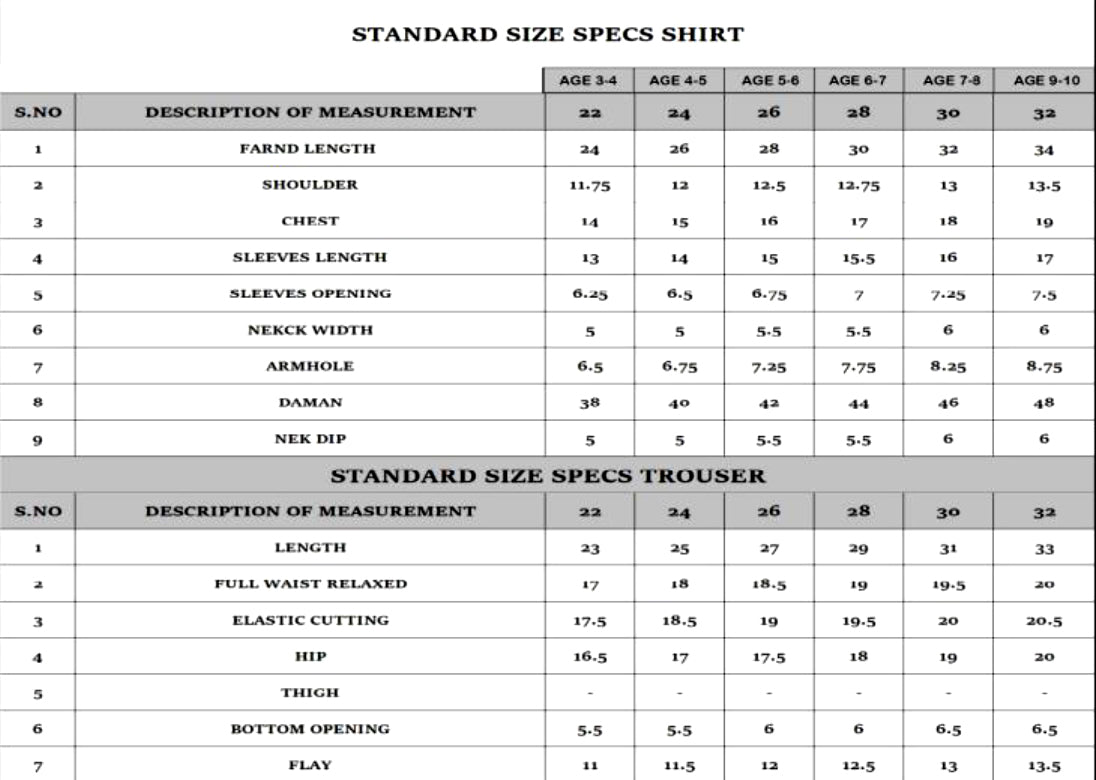 STANDARD SIZE SPECS SHIRT

| | | AGE 3-4 | AGE 4-5 | AGE 5-6 | AGE 6-7 | AGE 7-8 | AGE 9-10 |
|---|---|---|---|---|---|---|---|
| S.NO | DESCRIPTION OF MEASUREMENT | 22 | 24 | 26 | 28 | 30 | 32 |
| 1 | FARND LENGTH | 24 | 26 | 28 | 30 | 32 | 34 |
| 2 | SHOULDER | 11.75 | 12 | 12.5 | 12.75 | 13 | 13.5 |
| 3 | CHEST | 14 | 15 | 16 | 17 | 18 | 19 |
| 4 | SLEEVES LENGTH | 13 | 14 | 15 | 15.5 | 16 | 17 |
| 5 | SLEEVES OPENING | 6.25 | 6.5 | 6.75 | 7 | 7.25 | 7.5 |
| 6 | NEKCK WIDTH | 5 | 5 | 5.5 | 5.5 | 6 | 6 |
| 7 | ARMHOLE | 6.5 | 6.75 | 7.25 | 7.75 | 8.25 | 8.75 |
| 8 | DAMAN | 38 | 40 | 42 | 44 | 46 | 48 |
| 9 | NEK DIP | 5 | 5 | 5.5 | 5.5 | 6 | 6 |

STANDARD SIZE SPECS TROUSER

| S.NO | DESCRIPTION OF MEASUREMENT | 22 | 24 | 26 | 28 | 30 | 32 |
|---|---|---|---|---|---|---|---|
| 1 | LENGTH | 23 | 25 | 27 | 29 | 31 | 33 |
| 2 | FULL WAIST RELAXED | 17 | 18 | 18.5 | 19 | 19.5 | 20 |
| 3 | ELASTIC CUTTING | 17.5 | 18.5 | 19 | 19.5 | 20 | 20.5 |
| 4 | HIP | 16.5 | 17 | 17.5 | 18 | 19 | 20 |
| 5 | THIGH | - | - | - | - | - | - |
| 6 | BOTTOM OPENING | 5.5 | 5.5 | 6 | 6 | 6.5 | 6.5 |
| 7 | FLAY | 11 | 11.5 | 12 | 12.5 | 13 | 13.5 |